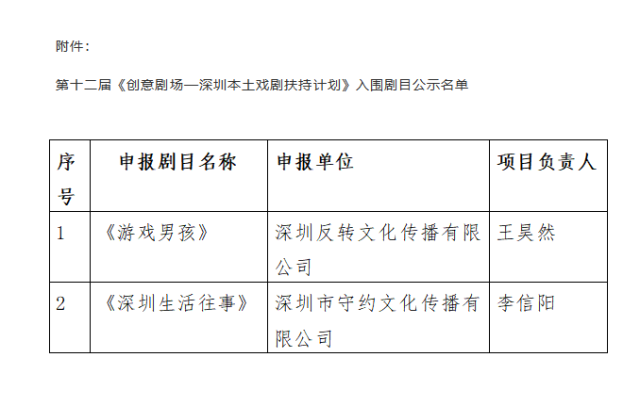 附件：

第十二届《创意剧场—深圳本土戏剧扶持计划》入围剧目公示名单

| 序号 | 申报剧目名称 | 申报单位 | 项目负责人 |
|---|---|---|---|
| 1 | 《游戏男孩》 | 深圳反转文化传播有限公司 | 王昊然 |
| 2 | 《深圳生活往事》 | 深圳市守约文化传播有限公司 | 李信阳 |